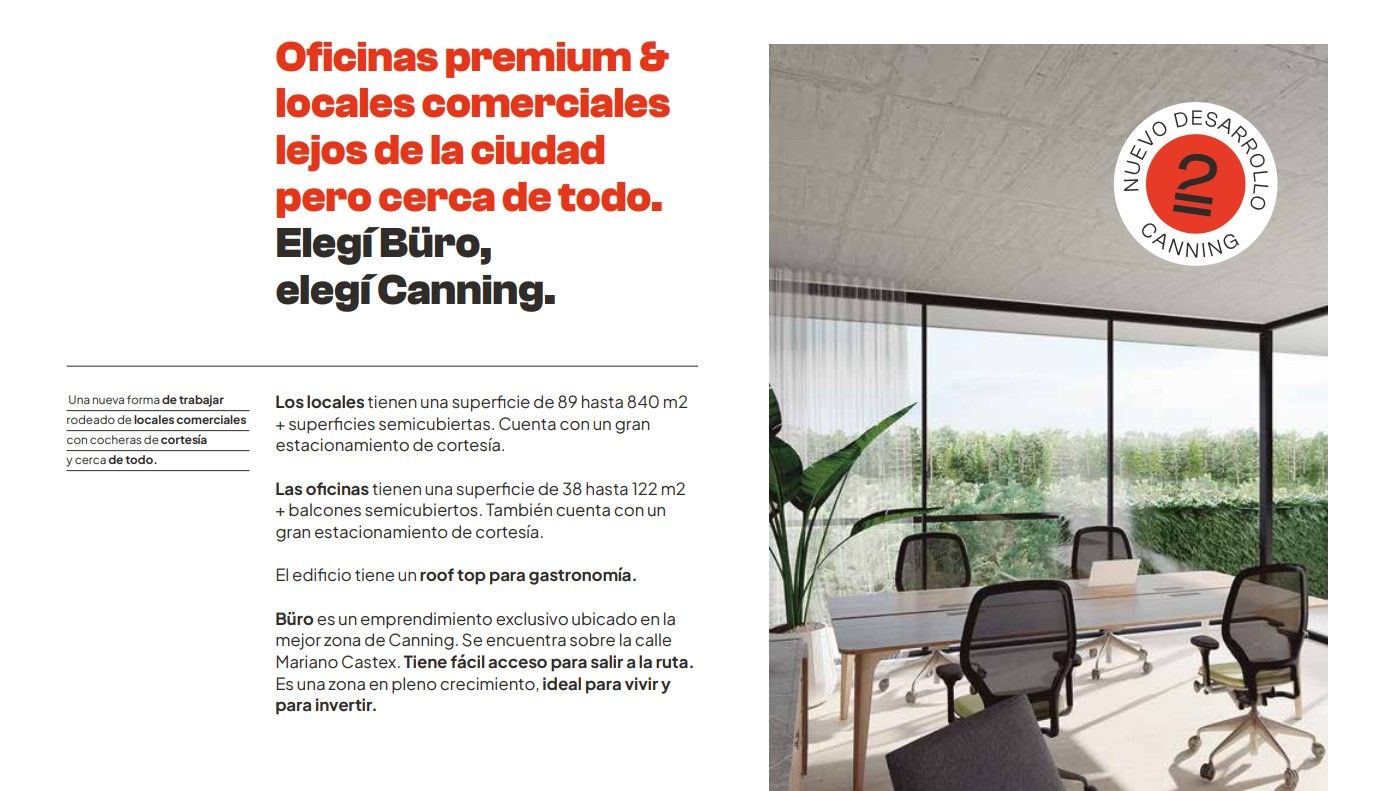 Oficinas premium & locales comerciales lejos de la ciudad pero cerca de todo.
Elegí Büro,
elegí Canning.

Una nueva forma de trabajar rodeado de locales comerciales con cocheras de cortesía y cerca de todo.

Los locales tienen una superficie de 89 hasta 840 m2 + superficies semicubiertas. Cuenta con un gran estacionamiento de cortesía.

Las oficinas tienen una superficie de 38 hasta 122 m2 + balcones semicubiertos. También cuenta con un gran estacionamiento de cortesía.

El edificio tiene un roof top para gastronomía.

Büro es un emprendimiento exclusivo ubicado en la mejor zona de Canning. Se encuentra sobre la calle Mariano Castex. Tiene fácil acceso para salir a la ruta. Es una zona en pleno crecimiento, ideal para vivir y para invertir.

NUEVO DESARROLLO
CANNING